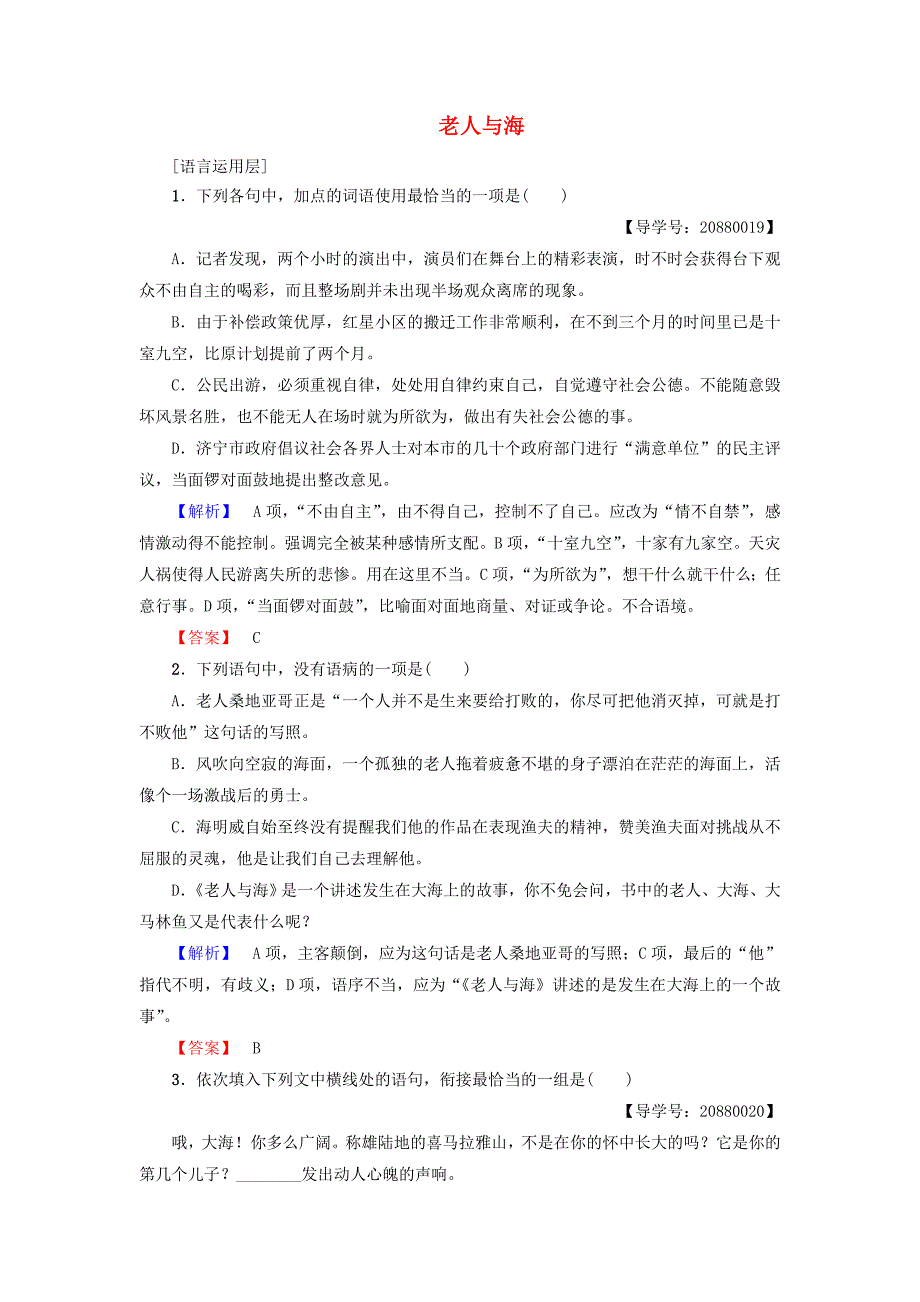 老人与海

[语言运用层]

1．下列各句中，加点的词语使用最恰当的一项是(　　)

【导学号：20880019】

A．记者发现，两个小时的演出中，演员们在舞台上的精彩表演，时不时会获得台下观众不由自主的喝彩，而且整场剧并未出现半场观众离席的现象。

B．由于补偿政策优厚，红星小区的搬迁工作非常顺利，在不到三个月的时间里已是十室九空，比原计划提前了两个月。

C．公民出游，必须重视自律，处处用自律约束自己，自觉遵守社会公德。不能随意毁坏风景名胜，也不能无人在场时就为所欲为，做出有失社会公德的事。

D．济宁市政府倡议社会各界人士对本市的几十个政府部门进行“满意单位”的民主评议，当面锣对面鼓地提出整改意见。

【解析】　A项，“不由自主”，由不得自己，控制不了自己。应改为“情不自禁”，感情激动得不能控制。强调完全被某种感情所支配。B项，“十室九空”，十家有九家空。天灾人祸使得人民游离失所的悲惨。用在这里不当。C项，“为所欲为”，想干什么就干什么；任意行事。D项，“当面锣对面鼓”，比喻面对面地商量、对证或争论。不合语境。

【答案】　C

2．下列语句中，没有语病的一项是(　　)

A．老人桑地亚哥正是“一个人并不是生来要给打败的，你尽可把他消灭掉，可就是打不败他”这句话的写照。

B．风吹向空寂的海面，一个孤独的老人拖着疲惫不堪的身子漂泊在茫茫的海面上，活像个一场激战后的勇士。

C．海明威自始至终没有提醒我们他的作品在表现渔夫的精神，赞美渔夫面对挑战从不屈服的灵魂，他是让我们自己去理解他。

D．《老人与海》是一个讲述发生在大海上的故事，你不免会问，书中的老人、大海、大马林鱼又是代表什么呢？

【解析】　A项，主客颠倒，应为这句话是老人桑地亚哥的写照；C项，最后的“他”指代不明，有歧义；D项，语序不当，应为“《老人与海》讲述的是发生在大海上的一个故事”。

【答案】　B

3．依次填入下列文中横线处的语句，衔接最恰当的一组是(　　)

【导学号：20880020】

哦，大海！你多么广阔。称雄陆地的喜马拉雅山，不是在你的怀中长大的吗？它是你的第几个儿子？________发出动人心魄的声响。